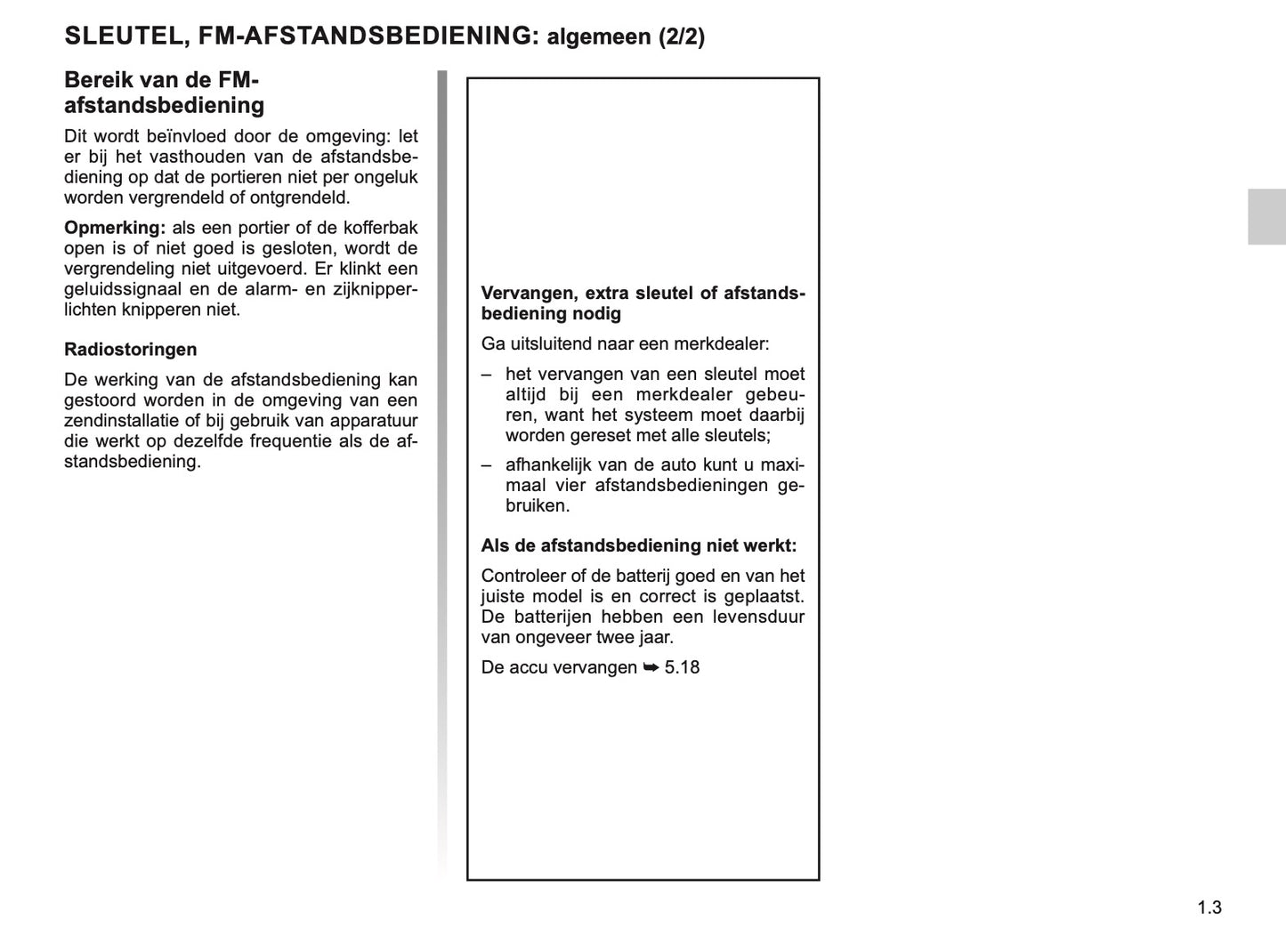 SLEUTEL, FM-AFSTANDSBEDIENING: algemeen (2/2)

Bereik van de FM-afstandsbediening

Dit wordt beïnvloed door de omgeving: let er bij het vasthouden van de afstandsbediening op dat de portieren niet per ongeluk worden vergrendeld of ontgrendeld.

Opmerking: als een portier of de kofferbak open is of niet goed is gesloten, wordt de vergrendeling niet uitgevoerd. Er klinkt een geluidssignaal en de alarm- en zijknipperlichten knipperen niet.

Radiostoringen

De werking van de afstandsbediening kan gestoord worden in de omgeving van een zendinstallatie of bij gebruik van apparatuur die werkt op dezelfde frequentie als de afstandsbediening.

Vervangen, extra sleutel of afstandsbediening nodig

Ga uitsluitend naar een merkdealer:

– het vervangen van een sleutel moet altijd bij een merkdealer gebeuren, want het systeem moet daarbij worden gereset met alle sleutels;

– afhankelijk van de auto kunt u maximaal vier afstandsbedieningen gebruiken.

Als de afstandsbediening niet werkt:

Controleer of de batterij goed en van het juiste model is en correct is geplaatst. De batterijen hebben een levensduur van ongeveer twee jaar.

De accu vervangen ➥ 5.18

1.3